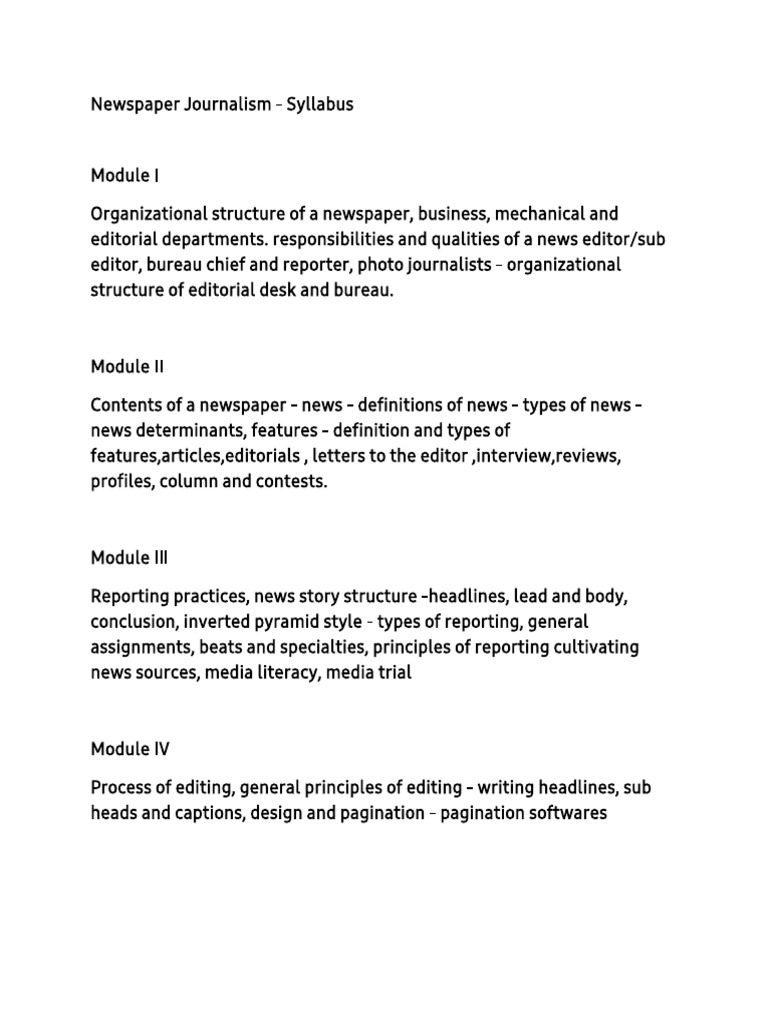 Newspaper Journalism - Syllabus

Module I

Organizational structure of a newspaper, business, mechanical and editorial departments. responsibilities and qualities of a news editor/sub editor, bureau chief and reporter, photo journalists - organizational structure of editorial desk and bureau.

Module II

Contents of a newspaper - news - definitions of news - types of news - news determinants, features - definition and types of features,articles,editorials , letters to the editor ,interview,reviews, profiles, column and contests.

Module III

Reporting practices, news story structure -headlines, lead and body, conclusion, inverted pyramid style - types of reporting, general assignments, beats and specialties, principles of reporting cultivating news sources, media literacy, media trial

Module IV

Process of editing, general principles of editing - writing headlines, sub heads and captions, design and pagination - pagination softwares